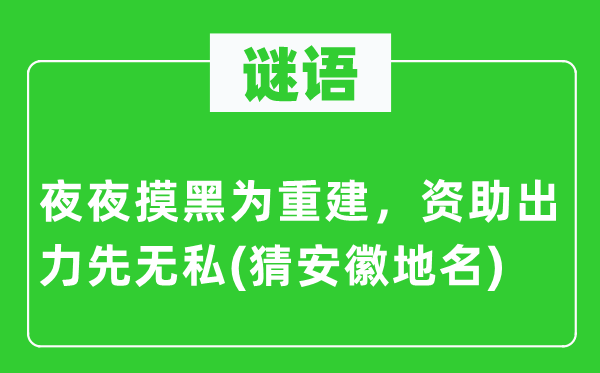 谜语

夜夜摸黑为重建，资助出力先无私(猜安徽地名)